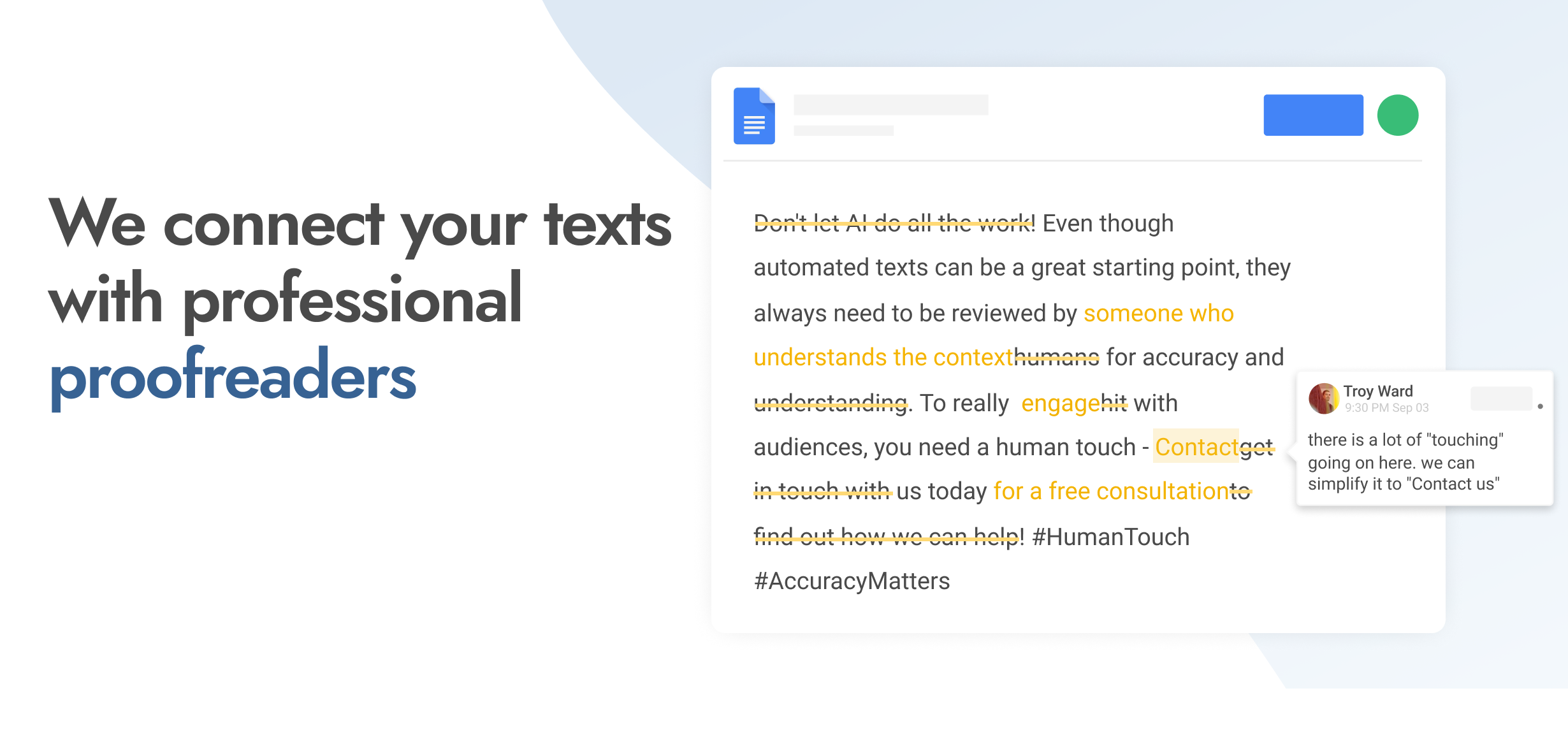 We connect your texts with professional proofreaders

Don't let AI do all the work! Even though automated texts can be a great starting point, they always need to be reviewed by someone who understands the contexthumans for accuracy and understanding. To really engagehit with audiences, you need a human touch - Contactget in touch with us today for a free consultationto find out how we can help! #HumanTouch #AccuracyMatters

Troy Ward
9:30 PM Sep 03

there is a lot of "touching" going on here. we can simplify it to "Contact us"